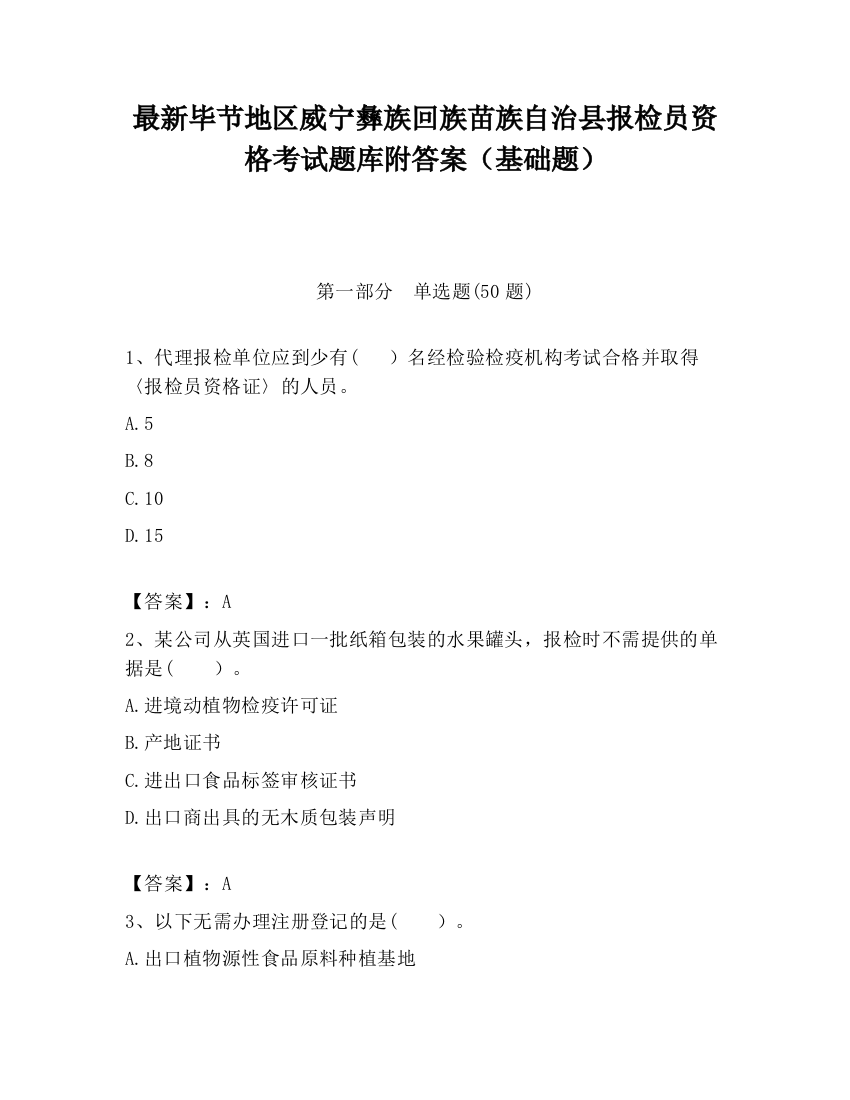 最新毕节地区威宁彝族回族苗族自治县报检员资格考试题库附答案（基础题）

第一部分　单选题(50 题)

1、代理报检单位应到少有(　　）名经检验检疫机构考试合格并取得〈报检员资格证〉的人员。

A.5

B.8

C.10

D.15

【答案】：A

2、某公司从英国进口一批纸箱包装的水果罐头，报检时不需提供的单据是(　　)。

A.进境动植物检疫许可证

B.产地证书

C.进出口食品标签审核证书

D.出口商出具的无木质包装声明

【答案】：A

3、以下无需办理注册登记的是(　　)。

A.出口植物源性食品原料种植基地